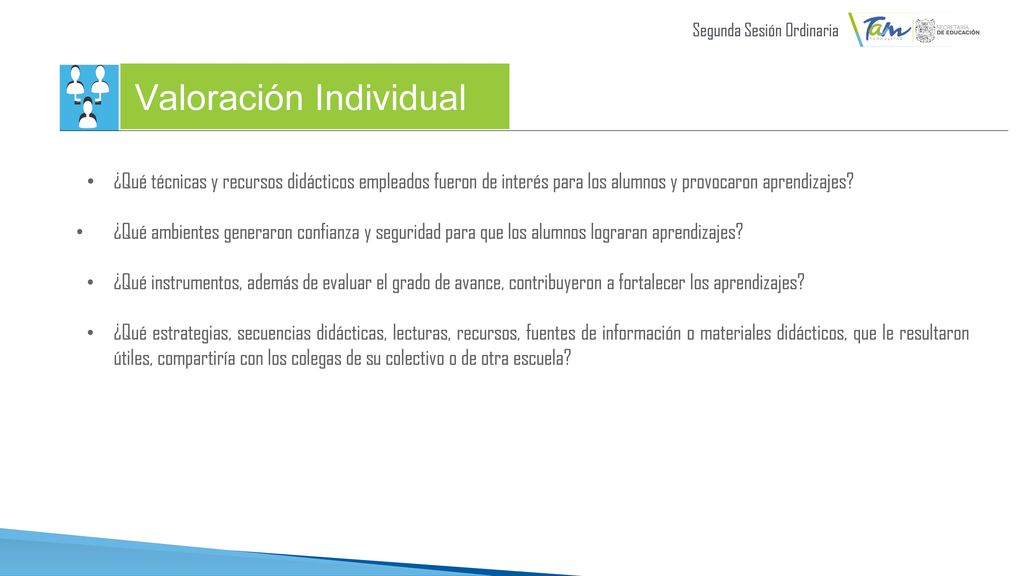 Segunda Sesión Ordinaria

Tam

SECRETARÍA DE EDUCACIÓN

Valoración Individual

• ¿Qué técnicas y recursos didácticos empleados fueron de interés para los alumnos y provocaron aprendizajes?

• ¿Qué ambientes generaron confianza y seguridad para que los alumnos lograran aprendizajes?

• ¿Qué instrumentos, además de evaluar el grado de avance, contribuyeron a fortalecer los aprendizajes?

• ¿Qué estrategias, secuencias didácticas, lecturas, recursos, fuentes de información o materiales didácticos, que le resultaron útiles, compartiría con los colegas de su colectivo o de otra escuela?